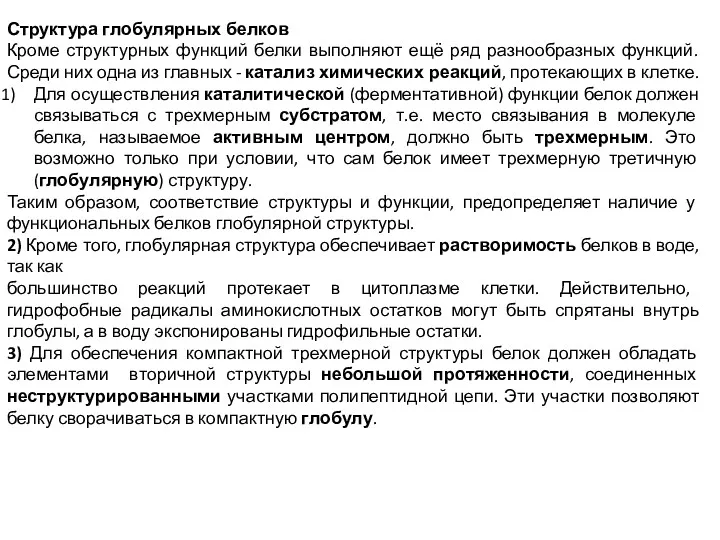 Структура глобулярных белков
Кроме структурных функций белки выполняют ещё ряд разнообразных функций. Среди них одна из главных - катализ химических реакций, протекающих в клетке.
1) Для осуществления каталитической (ферментативной) функции белок должен связываться с трехмерным субстратом, т.е. место связывания в молекуле белка, называемое активным центром, должно быть трехмерным. Это возможно только при условии, что сам белок имеет трехмерную третичную (глобулярную) структуру.
Таким образом, соответствие структуры и функции, предопределяет наличие у функциональных белков глобулярной структуры.
2) Кроме того, глобулярная структура обеспечивает растворимость белков в воде, так как
большинство реакций протекает в цитоплазме клетки. Действительно, гидрофобные радикалы аминокислотных остатков могут быть спрятаны внутрь глобулы, а в воду экспонированы гидрофильные остатки.
3) Для обеспечения компактной трехмерной структуры белок должен обладать элементами вторичной структуры небольшой протяженности, соединенных неструктурированными участками полипептидной цепи. Эти участки позволяют белку сворачиваться в компактную глобулу.